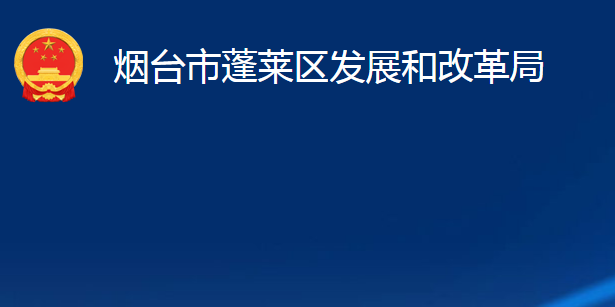 烟台市蓬莱区发展和改革局